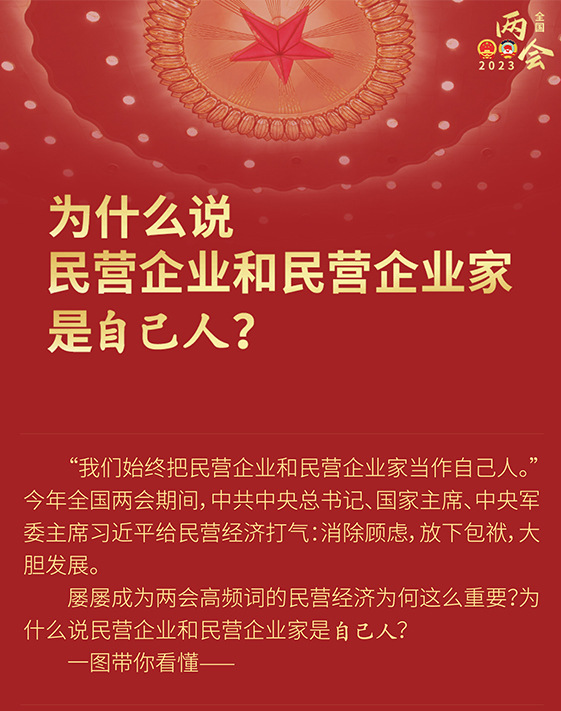 全国
两会
2023

为什么说
民营企业和民营企业家
是自己人？

“我们始终把民营企业和民营企业家当作自己人。”今年全国两会期间，中共中央总书记、国家主席、中央军委主席习近平给民营经济打气：消除顾虑，放下包袱，大胆发展。

屡屡成为两会高频词的民营经济为何这么重要？为什么说民营企业和民营企业家是自己人？

一图带你看懂——